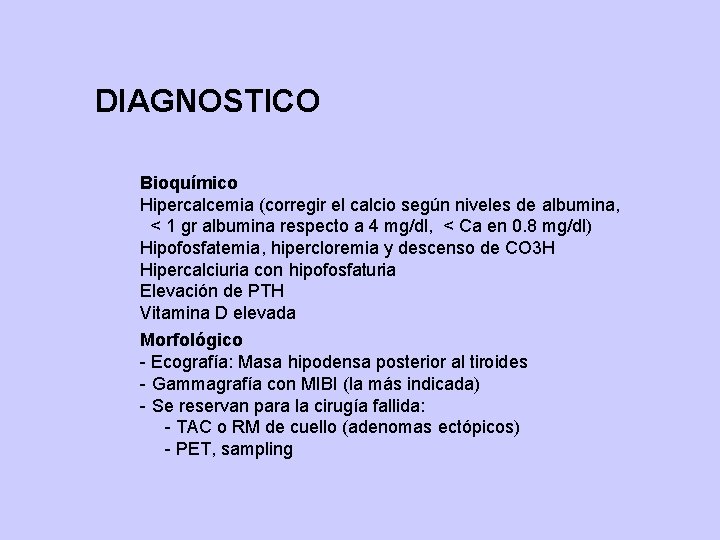 DIAGNOSTICO

Bioquímico
Hipercalcemia (corregir el calcio según niveles de albumina, < 1 gr albumina respecto a 4 mg/dl, < Ca en 0.8 mg/dl)
Hipofosfatemia, hipercloremia y descenso de CO3H
Hipercalciuria con hipofosfaturia
Elevación de PTH
Vitamina D elevada

Morfológico
- Ecografía: Masa hipodensa posterior al tiroides
- Gammagrafía con MIBI (la más indicada)
- Se reservan para la cirugía fallida:
- TAC o RM de cuello (adenomas ectópicos)
- PET, sampling